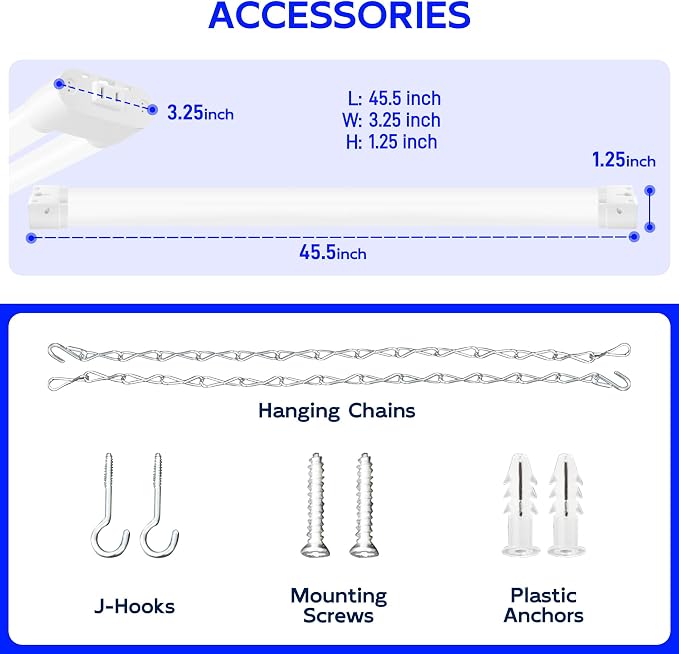 ACCESSORIES

3.25inch

L: 45.5 inch
W: 3.25 inch
H: 1.25 inch

1.25inch

45.5inch

Hanging Chains

J-Hooks

Mounting Screws

Plastic Anchors